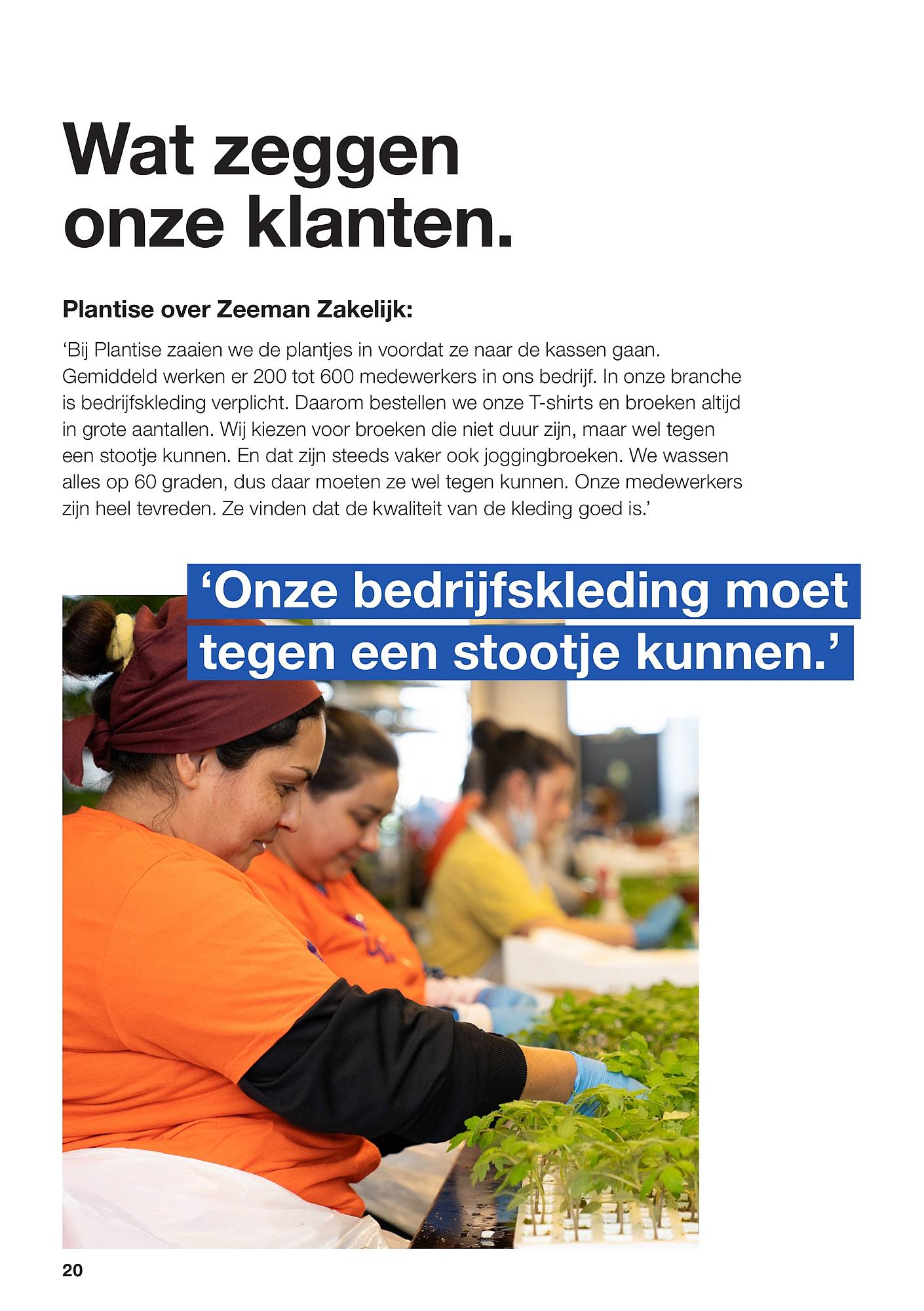 Wat zeggen onze klanten.

Plantise over Zeeman Zakelijk:

‘Bij Plantise zaaien we de plantjes in voordat ze naar de kassen gaan. Gemiddeld werken er 200 tot 600 medewerkers in ons bedrijf. In onze branche is bedrijfskleding verplicht. Daarom bestellen we onze T-shirts en broeken altijd in grote aantallen. Wij kiezen voor broeken die niet duur zijn, maar wel tegen een stootje kunnen. En dat zijn steeds vaker ook joggingbroeken. We wassen alles op 60 graden, dus daar moeten ze wel tegen kunnen. Onze medewerkers zijn heel tevreden. Ze vinden dat de kwaliteit van de kleding goed is.’

‘Onze bedrijfskleding moet tegen een stootje kunnen.’

20